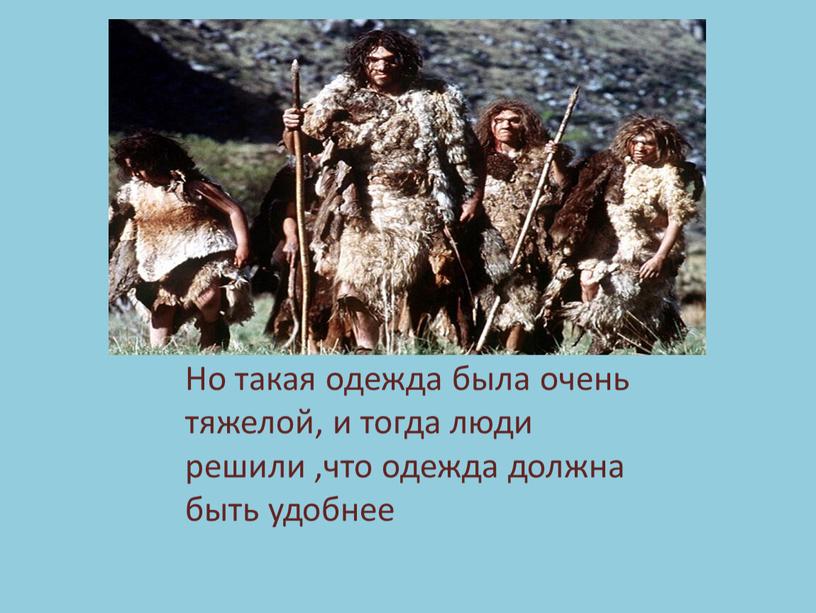 Но такая одежда была очень тяжелой, и тогда люди решили ,что одежда должна быть удобнее